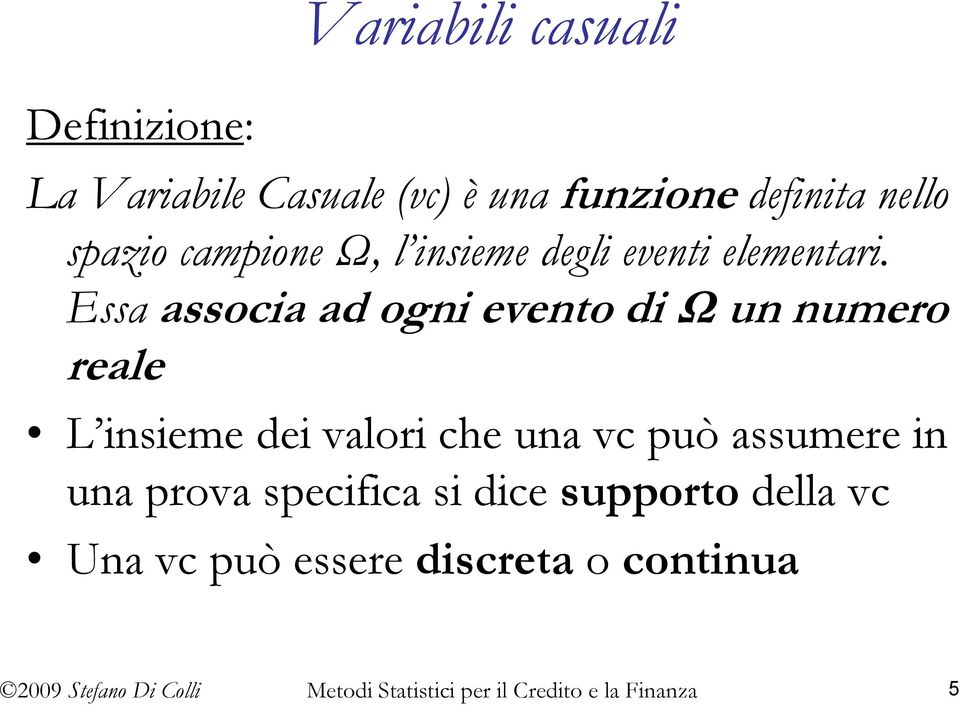 Variabili casuali

Definizione:

La Variabile Casuale (vc) è una funzione definita nello spazio campione Ω, l'insieme degli eventi elementari. Essa associa ad ogni evento di Ω un numero reale

• L'insieme dei valori che una vc può assumere in una prova specifica si dice supporto della vc

• Una vc può essere discreta o continua

©2009 Stefano Di Colli Metodi Statistici per il Credito e la Finanza 5